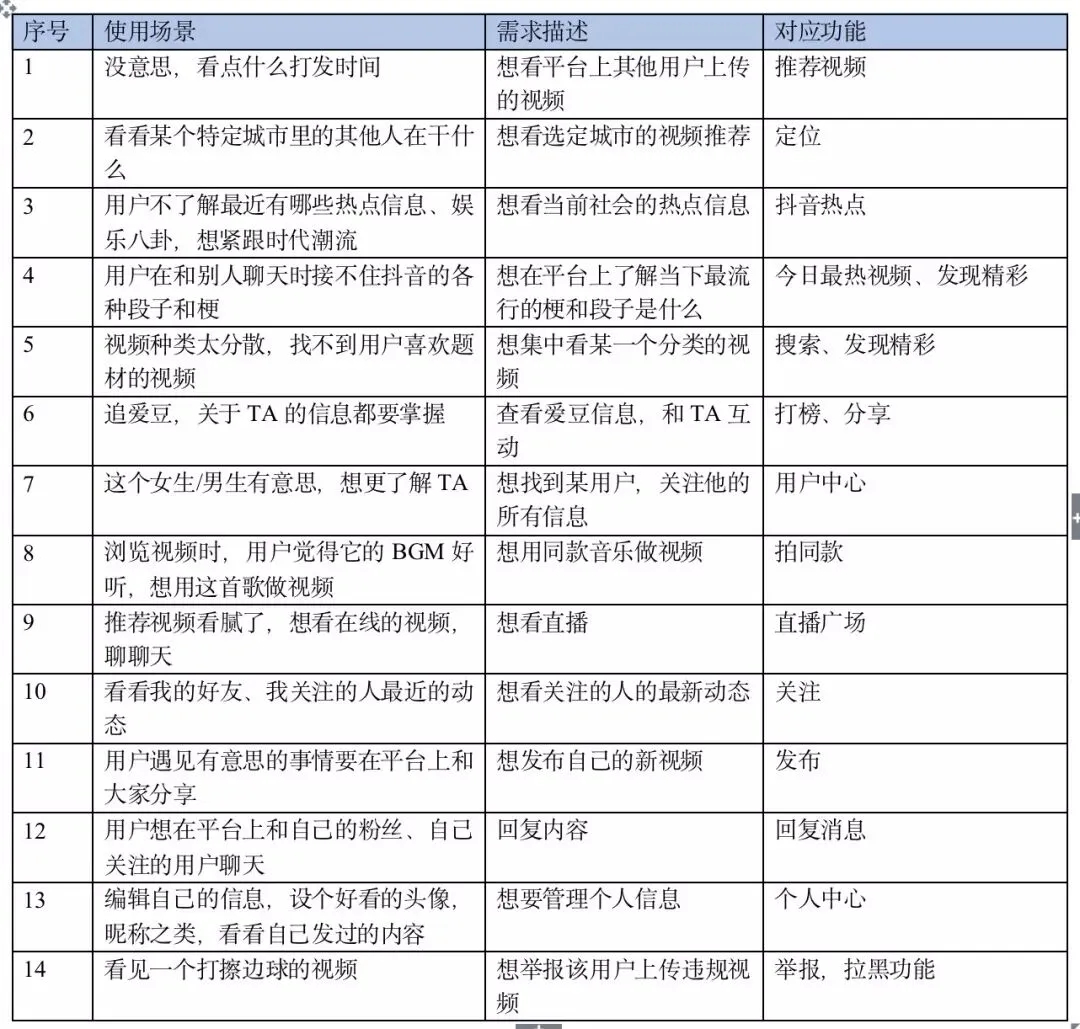 | 序号 | 使用场景 | 需求描述 | 对应功能 |
|---|---|---|---|
| 1 | 没意思，看点什么打发时间 | 想看平台上其他用户上传的视频 | 推荐视频 |
| 2 | 看看某个特定城市里的其他人在干什么 | 想看选定城市的视频推荐 | 定位 |
| 3 | 用户不了解最近有哪些热点信息、娱乐八卦，想紧跟时代潮流 | 想看当前社会的热点信息 | 抖音热点 |
| 4 | 用户在和别人聊天时接不住抖音的各种段子和梗 | 想在平台上了解当下最流行的梗和段子是什么 | 今日最热视频、发现精彩 |
| 5 | 视频种类太分散，找不到用户喜欢题材的视频 | 想集中看某一个分类的视频 | 搜索、发现精彩 |
| 6 | 追爱豆，关于 TA 的信息都要掌握 | 查看爱豆信息，和 TA 互动 | 打榜、分享 |
| 7 | 这个女生/男生有意思，想更了解 TA | 想找到某用户，关注他的所有信息 | 用户中心 |
| 8 | 浏览视频时，用户觉得它的 BGM 好听，想用这首歌做视频 | 想用同款音乐做视频 | 拍同款 |
| 9 | 推荐视频看腻了，想看在线的视频，聊聊天 | 想看直播 | 直播广场 |
| 10 | 看看我的好友、我关注的人最近的动态 | 想看关注的人的最新动态 | 关注 |
| 11 | 用户遇见有意思的事情要在平台上和大家分享 | 想发布自己的新视频 | 发布 |
| 12 | 用户想在平台上和自己的粉丝、自己关注的用户聊天 | 回复内容 | 回复消息 |
| 13 | 编辑自己的信息，设个好看的头像，昵称之类，看看自己发过的内容 | 想要管理个人信息 | 个人中心 |
| 14 | 看见一个打擦边球的视频 | 想举报该用户上传违规视频 | 举报，拉黑功能 |